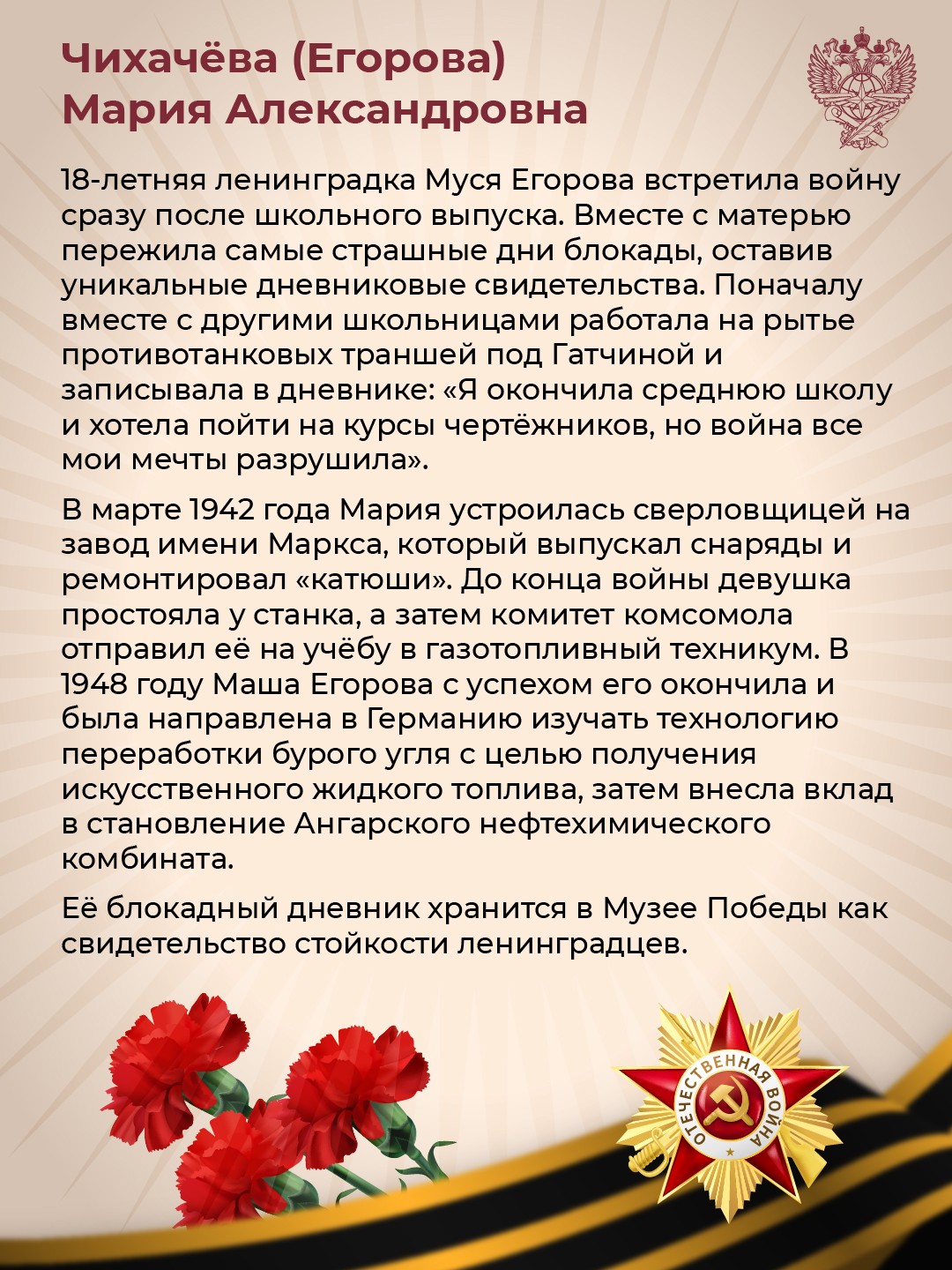 Чихачёва (Егорова) Мария Александровна

18-летняя ленинградка Муся Егорова встретила войну сразу после школьного выпуска. Вместе с матерью пережила самые страшные дни блокады, оставив уникальные дневниковые свидетельства. Поначалу вместе с другими школьницами работала на рытье противотанковых траншей под Гатчиной и записывала в дневнике: «Я окончила среднюю школу и хотела пойти на курсы чертёжников, но война все мои мечты разрушила».

В марте 1942 года Мария устроилась сверловщицей на завод имени Маркса, который выпускал снаряды и ремонтировал «катюши». До конца войны девушка простояла у станка, а затем комитет комсомола отправил её на учёбу в газотопливный техникум. В 1948 году Маша Егорова с успехом его окончила и была направлена в Германию изучать технологию переработки бурого угля с целью получения искусственного жидкого топлива, затем внесла вклад в становление Ангарского нефтехимического комбината.

Её блокадный дневник хранится в Музее Победы как свидетельство стойкости ленинградцев.

ОТЕЧЕСТВЕННАЯ ВОЙНА